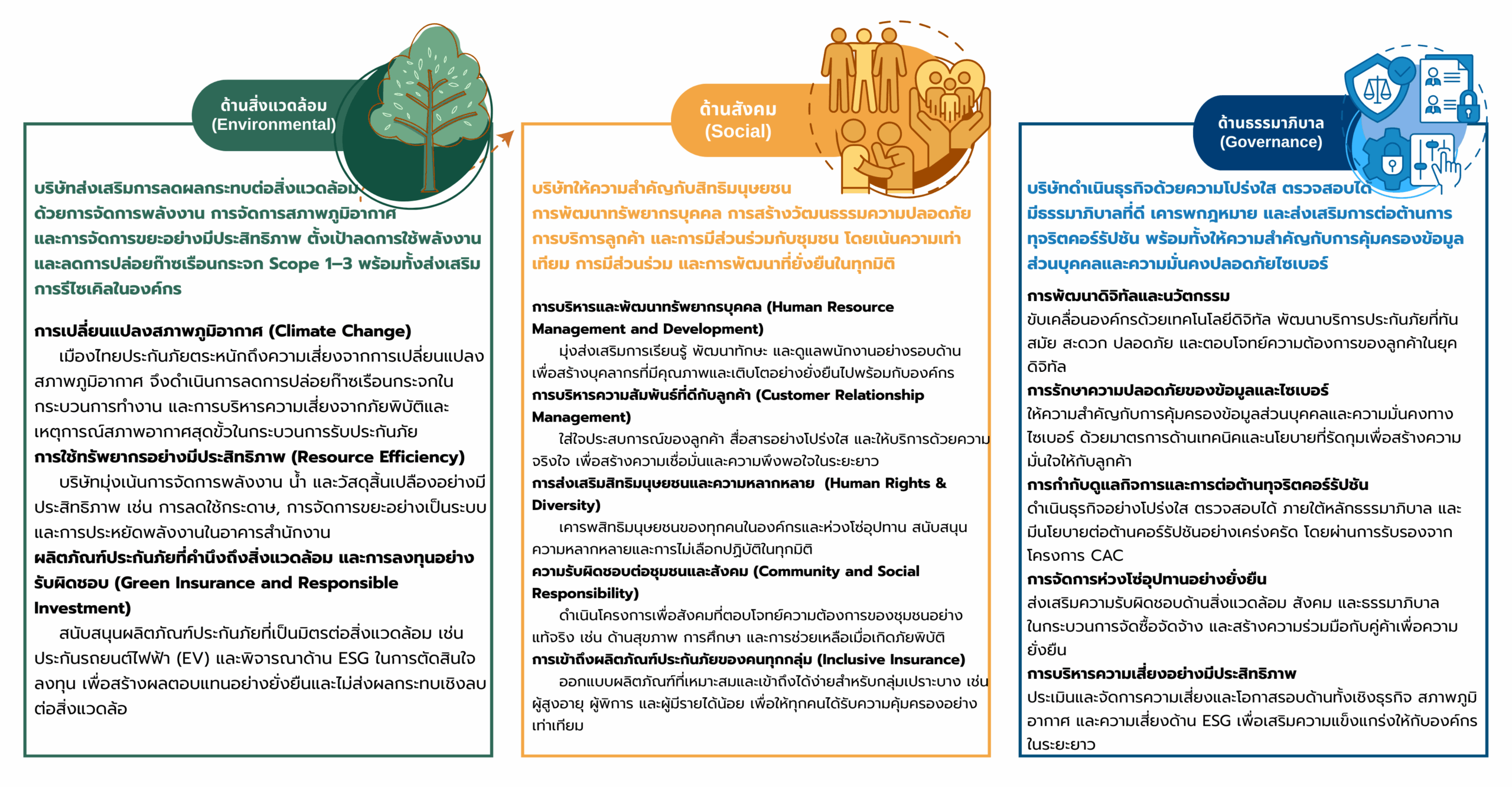 ด้านสิ่งแวดล้อม
(Environmental)

บริษัทส่งเสริมการลดผลกระทบต่อสิ่งแวดล้อม ด้วยการจัดการพลังงาน การจัดการสภาพภูมิอากาศ และการจัดการขยะอย่างมีประสิทธิภาพ ตั้งเป้าลดการใช้พลังงาน และลดการปล่อยก๊าซเรือนกระจก Scope 1–3 พร้อมทั้งส่งเสริมการรีไซเคิลในองค์กร

การเปลี่ยนแปลงสภาพภูมิอากาศ (Climate Change)
เมืองไทยประกันภัยตระหนักถึงความเสี่ยงจากการเปลี่ยนแปลงสภาพภูมิอากาศ จึงดำเนินการลดการปล่อยก๊าซเรือนกระจกในกระบวนการทำงาน และการบริหารความเสี่ยงจากภัยพิบัติและเหตุการณ์สภาพอากาศสุดขั้วในกระบวนการรับประกันภัย
การใช้ทรัพยากรอย่างมีประสิทธิภาพ (Resource Efficiency)
บริษัทมุ่งเน้นการจัดการพลังงาน น้ำ และวัสดุสิ้นเปลืองอย่างมีประสิทธิภาพ เช่น การลดใช้กระดาษ, การจัดการขยะอย่างเป็นระบบ และการประหยัดพลังงานในอาคารสำนักงาน
ผลิตภัณฑ์ประกันภัยที่คำนึงถึงสิ่งแวดล้อม และการลงทุนอย่างรับผิดชอบ (Green Insurance and Responsible Investment)
สนับสนุนผลิตภัณฑ์ประกันภัยที่เป็นมิตรต่อสิ่งแวดล้อม เช่น ประกันรถยนต์ไฟฟ้า (EV) และพิจารณาด้าน ESG ในการตัดสินใจลงทุน เพื่อสร้างผลตอบแทนอย่างยั่งยืนและไม่ส่งผลกระทบเชิงลบต่อสิ่งแวดล้อ

ด้านสังคม
(Social)

บริษัทให้ความสำคัญกับสิทธิมนุษยชน การพัฒนาทรัพยากรบุคคล การสร้างวัฒนธรรมความปลอดภัย การบริการลูกค้า และการมีส่วนร่วมกับชุมชน โดยเน้นความเท่าเทียม การมีส่วนร่วม และการพัฒนาที่ยั่งยืนในทุกมิติ

การบริหารและพัฒนาทรัพยากรบุคคล (Human Resource Management and Development)
มุ่งส่งเสริมการเรียนรู้ พัฒนาทักษะ และดูแลพนักงานอย่างรอบด้าน เพื่อสร้างบุคลากรที่มีคุณภาพและเติบโตอย่างยั่งยืนไปพร้อมกับองค์กร
การบริหารความสัมพันธ์ที่ดีกับลูกค้า (Customer Relationship Management)
ใส่ใจประสบการณ์ของลูกค้า สื่อสารอย่างโปร่งใส และให้บริการด้วยความจริงใจ เพื่อสร้างความเชื่อมั่นและความพึงพอใจในระยะยาว
การส่งเสริมสิทธิมนุษยชนและความหลากหลาย (Human Rights & Diversity)
เคารพสิทธิมนุษยชนของทุกคนในองค์กรและห่วงโซ่อุปทาน สนับสนุนความหลากหลายและการไม่เลือกปฏิบัติในทุกมิติ
ความรับผิดชอบต่อชุมชนและสังคม (Community and Social Responsibility)
ดำเนินโครงการเพื่อสังคมที่ตอบโจทย์ความต้องการของชุมชนอย่างแท้จริง เช่น ด้านสุขภาพ การศึกษา และการช่วยเหลือเมื่อเกิดภัยพิบัติ
การเข้าถึงผลิตภัณฑ์ประกันภัยของคนทุกกลุ่ม (Inclusive Insurance)
ออกแบบผลิตภัณฑ์ที่เหมาะสมและเข้าถึงได้ง่ายสำหรับกลุ่มเปราะบาง เช่น ผู้สูงอายุ ผู้พิการ และผู้มีรายได้น้อย เพื่อให้ทุกคนได้รับความคุ้มครองอย่างเท่าเทียม

ด้านธรรมาภิบาล
(Governance)

บริษัทดำเนินธุรกิจด้วยความโปร่งใส ตรวจสอบได้ มีธรรมาภิบาลที่ดี เคารพกฎหมาย และส่งเสริมการต่อต้านการทุจริตคอร์รัปชัน พร้อมทั้งให้ความสำคัญกับการคุ้มครองข้อมูลส่วนบุคคลและความมั่นคงปลอดภัยไซเบอร์

การพัฒนาดิจิทัลและนวัตกรรม
ขับเคลื่อนองค์กรด้วยเทคโนโลยีดิจิทัล พัฒนาบริการประกันภัยที่ทันสมัย สะดวก ปลอดภัย และตอบโจทย์ความต้องการของลูกค้าในยุคดิจิทัล
การรักษาความปลอดภัยของข้อมูลและไซเบอร์
ให้ความสำคัญกับการคุ้มครองข้อมูลส่วนบุคคลและความมั่นคงทางไซเบอร์ ด้วยมาตรการด้านเทคนิคและนโยบายที่รัดกุมเพื่อสร้างความมั่นใจให้กับลูกค้า
การกำกับดูแลกิจการและการต่อต้านทุจริตคอร์รัปชัน
ดำเนินธุรกิจอย่างโปร่งใส ตรวจสอบได้ ภายใต้หลักธรรมาภิบาล และมีนโยบายต่อต้านคอร์รัปชันอย่างเคร่งครัด โดยผ่านการรับรองจากโครงการ CAC
การจัดการห่วงโซ่อุปทานอย่างยั่งยืน
ส่งเสริมความรับผิดชอบด้านสิ่งแวดล้อม สังคม และธรรมาภิบาลในกระบวนการจัดซื้อจัดจ้าง และสร้างความร่วมมือกับคู่ค้าเพื่อความยั่งยืน
การบริหารความเสี่ยงอย่างมีประสิทธิภาพ
ประเมินและจัดการความเสี่ยงและโอกาสรอบด้านทั้งเชิงธุรกิจ สภาพภูมิอากาศ และความเสี่ยงด้าน ESG เพื่อเสริมความแข็งแกร่งให้กับองค์กรในระยะยาว